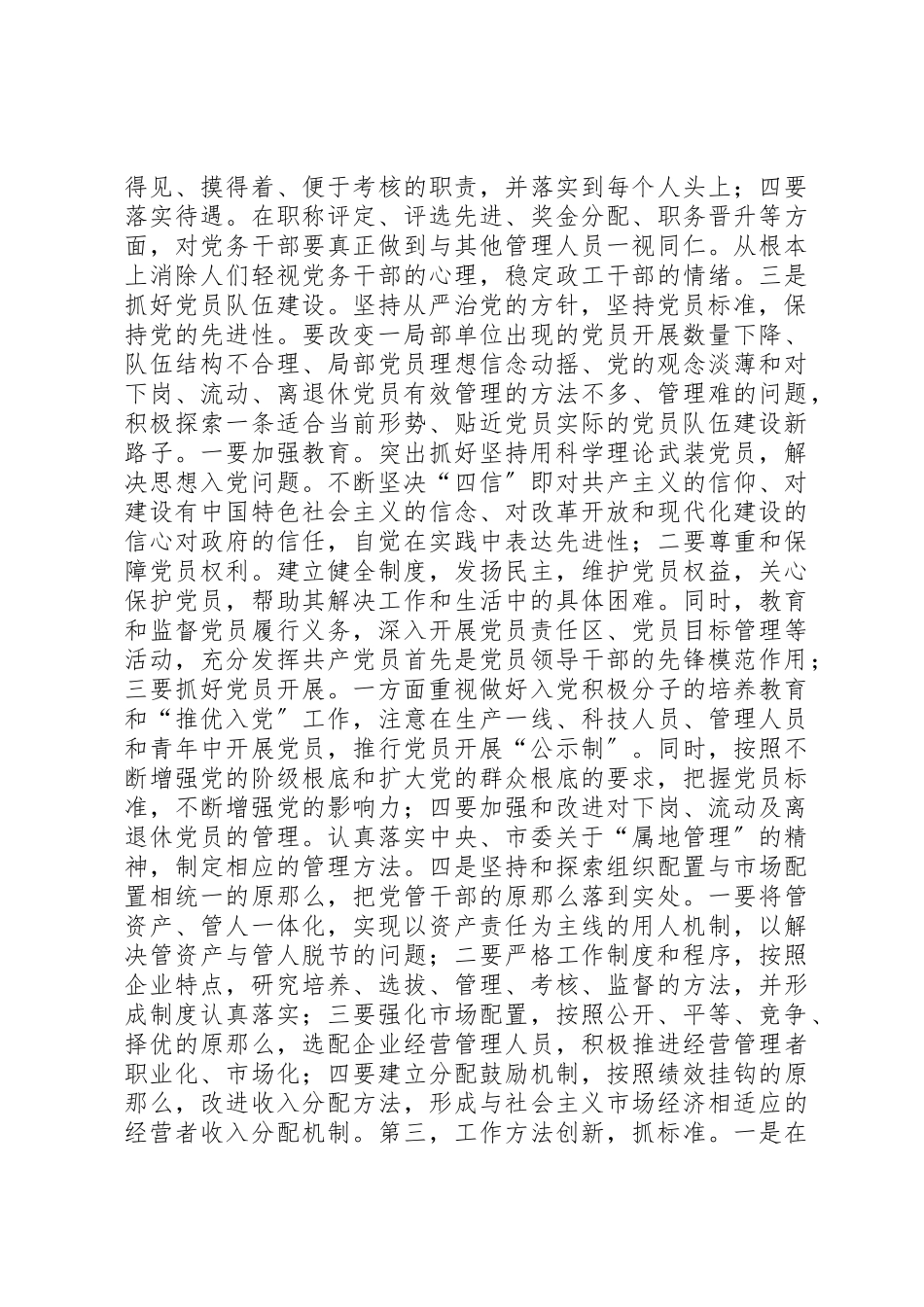 得见、摸得着、便于考核的职责，并落实到每个人头上；四要落实待遇。在职称评定、评选先进、奖金分配、职务晋升等方面，对党务干部要真正做到与其他管理人员一视同仁。从根本上消除人们轻视党务干部的心理，稳定政工干部的情绪。三是抓好党员队伍建设。坚持从严治党的方针，坚持党员标准，保持党的先进性。要改变一局部单位出现的党员开展数量下降、队伍结构不合理、局部党员理想信念动摇、党的观念淡薄和对下岗、流动、离退休党员有效管理的方法不多、管理难的问题，积极探索一条适合当前形势、贴近党员实际的党员队伍建设新路子。一要加强教育。突出抓好坚持用科学理论武装党员，解决思想入党问题。不断坚决“四信″即对共产主义的信仰、对建设有中国特色社会主义的信念、对改革开放和现代化建设的信心对政府的信任，自觉在实践中表达先进性；二要尊重和保障党员权利。建立健全制度，发扬民主，维护党员权益，关心保护党员，帮助其解决工作和生活中的具体困难。同时，教育和监督党员履行义务，深入开展党员责任区、党员目标管理等活动，充分发挥共产党员首先是党员领导干部的先锋模范作用；三要抓好党员开展。一方面重视做好入党积极分子的培养教育和“推优入党″工作，注意在生产一线、科技人员、管理人员和青年中开展党员，推行党员开展“公示制″。同时，按照不断增强党的阶级根底和扩大党的群众根底的要求，把握党员标准，不断增强党的影响力；四要加强和改进对下岗、流动及离退休党员的管理。认真落实中央、市委关于“属地管理″的精神，制定相应的管理方法。四是坚持和探索组织配置与市场配置相统一的原那么，把党管干部的原那么落到实处。一要将管资产、管人一体化，实现以资产责任为主线的用人机制，以解决管资产与管人脱节的问题；二要严格工作制度和程序，按照企业特点，研究培养、选拔、管理、考核、监督的方法，并形成制度认真落实；三要强化市场配置，按照公开、平等、竞争、择优的原那么，选配企业经营管理人员，积极推进经营管理者职业化、市场化；四要建立分配鼓励机制，按照绩效挂钩的原那么，改进收入分配方法，形成与社会主义市场经济相适应的经营者收入分配机制。第三，工作方法创新，抓标准。一是在